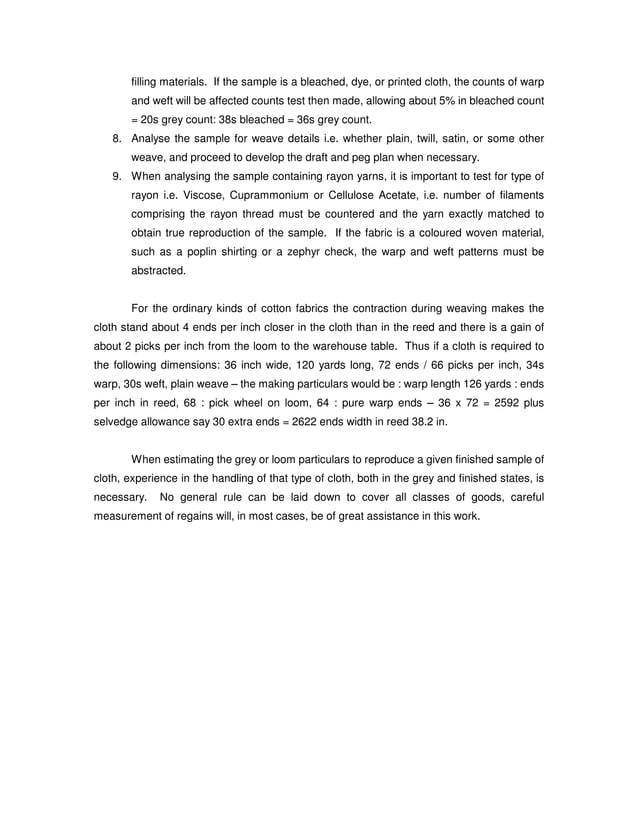 filling materials.  If the sample is a bleached, dye, or printed cloth, the counts of warp and weft will be affected counts test then made, allowing about 5% in bleached count = 20s grey count: 38s bleached = 36s grey count.

8. Analyse the sample for weave details i.e. whether plain, twill, satin, or some other weave, and proceed to develop the draft and peg plan when necessary.

9. When analysing the sample containing rayon yarns, it is important to test for type of rayon i.e. Viscose, Cuprammonium or Cellulose Acetate, i.e. number of filaments comprising the rayon thread must be countered and the yarn exactly matched to obtain true reproduction of the sample.  If the fabric is a coloured woven material, such as a poplin shirting or a zephyr check, the warp and weft patterns must be abstracted.

For the ordinary kinds of cotton fabrics the contraction during weaving makes the cloth stand about 4 ends per inch closer in the cloth than in the reed and there is a gain of about 2 picks per inch from the loom to the warehouse table.  Thus if a cloth is required to the following dimensions: 36 inch wide, 120 yards long, 72 ends / 66 picks per inch, 34s warp, 30s weft, plain weave – the making particulars would be : warp length 126 yards : ends per inch in reed, 68 : pick wheel on loom, 64 : pure warp ends – 36 x 72 = 2592 plus selvedge allowance say 30 extra ends = 2622 ends width in reed 38.2 in.

When estimating the grey or loom particulars to reproduce a given finished sample of cloth, experience in the handling of that type of cloth, both in the grey and finished states, is necessary.  No general rule can be laid down to cover all classes of goods, careful measurement of regains will, in most cases, be of great assistance in this work.